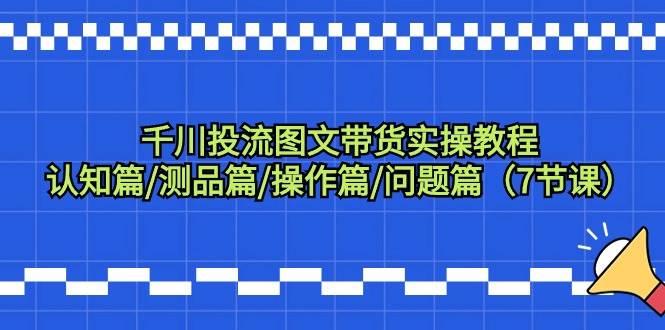 千川投流图文带货实操教程
认知篇/测品篇/操作篇/问题篇（7节课）